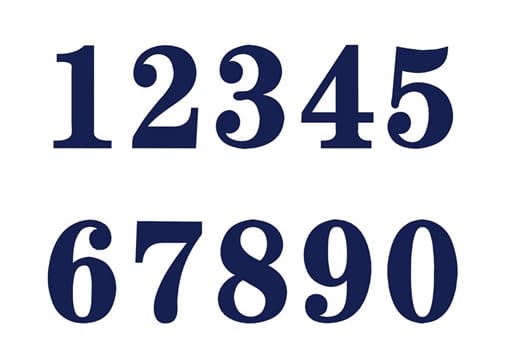 12345
67890